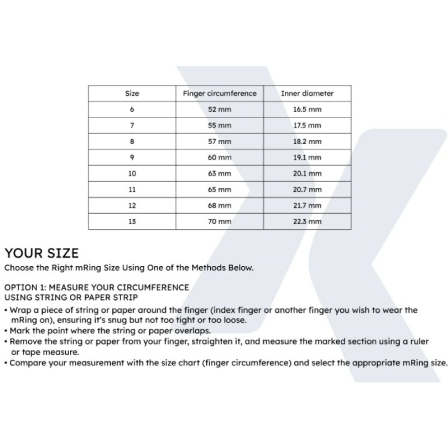 | Size | Finger circumference | Inner diameter |
|---|---|---|
| 6 | 52 mm | 16.5 mm |
| 7 | 55 mm | 17.5 mm |
| 8 | 57 mm | 18.2 mm |
| 9 | 60 mm | 19.1 mm |
| 10 | 63 mm | 20.1 mm |
| 11 | 65 mm | 20.7 mm |
| 12 | 68 mm | 21.7 mm |
| 13 | 70 mm | 22.3 mm |

YOUR SIZE

Choose the Right mRing Size Using One of the Methods Below.

OPTION 1: MEASURE YOUR CIRCUMFERENCE USING STRING OR PAPER STRIP

• Wrap a piece of string or paper around the finger (index finger or another finger you wish to wear the mRing on), ensuring it's snug but not too tight or too loose.
• Mark the point where the string or paper overlaps.
• Remove the string or paper from your finger, straighten it, and measure the marked section using a ruler or tape measure.
• Compare your measurement with the size chart (finger circumference) and select the appropriate mRing size.